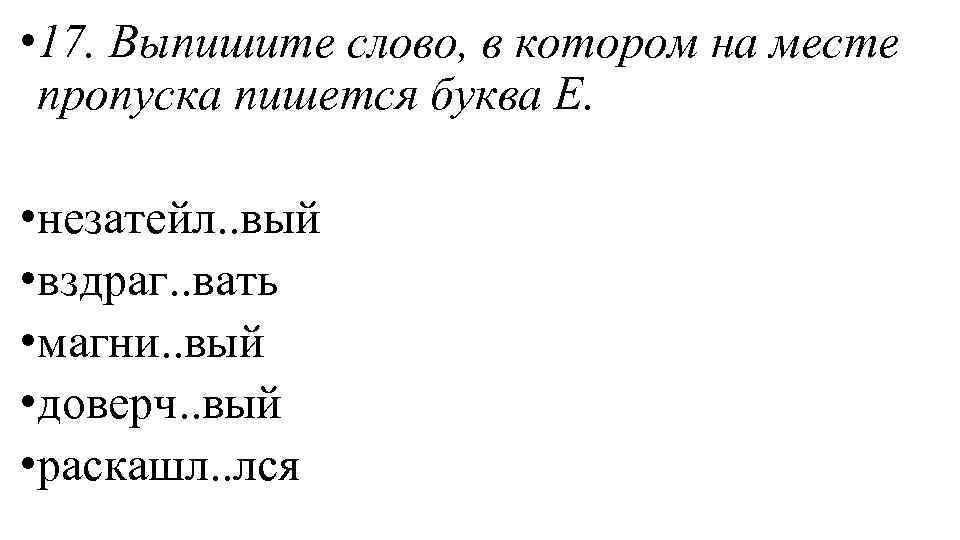 • 17. Выпишите слово, в котором на месте пропуска пишется буква Е.

• незатейл..вый
• вздраг..вать
• магни..вый
• доверч..вый
• раскашл..лся